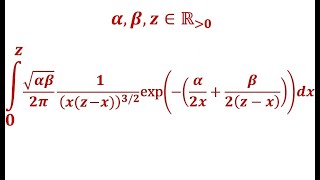 $\alpha, \beta, z \in \mathbb{R}_{>0}$

$\int_0^z \frac{\sqrt{\alpha\beta}}{2\pi} \frac{1}{(x(z-x))^{3/2}} \exp\left(-\left(\frac{\alpha}{2x} + \frac{\beta}{2(z-x)}\right)\right) dx$